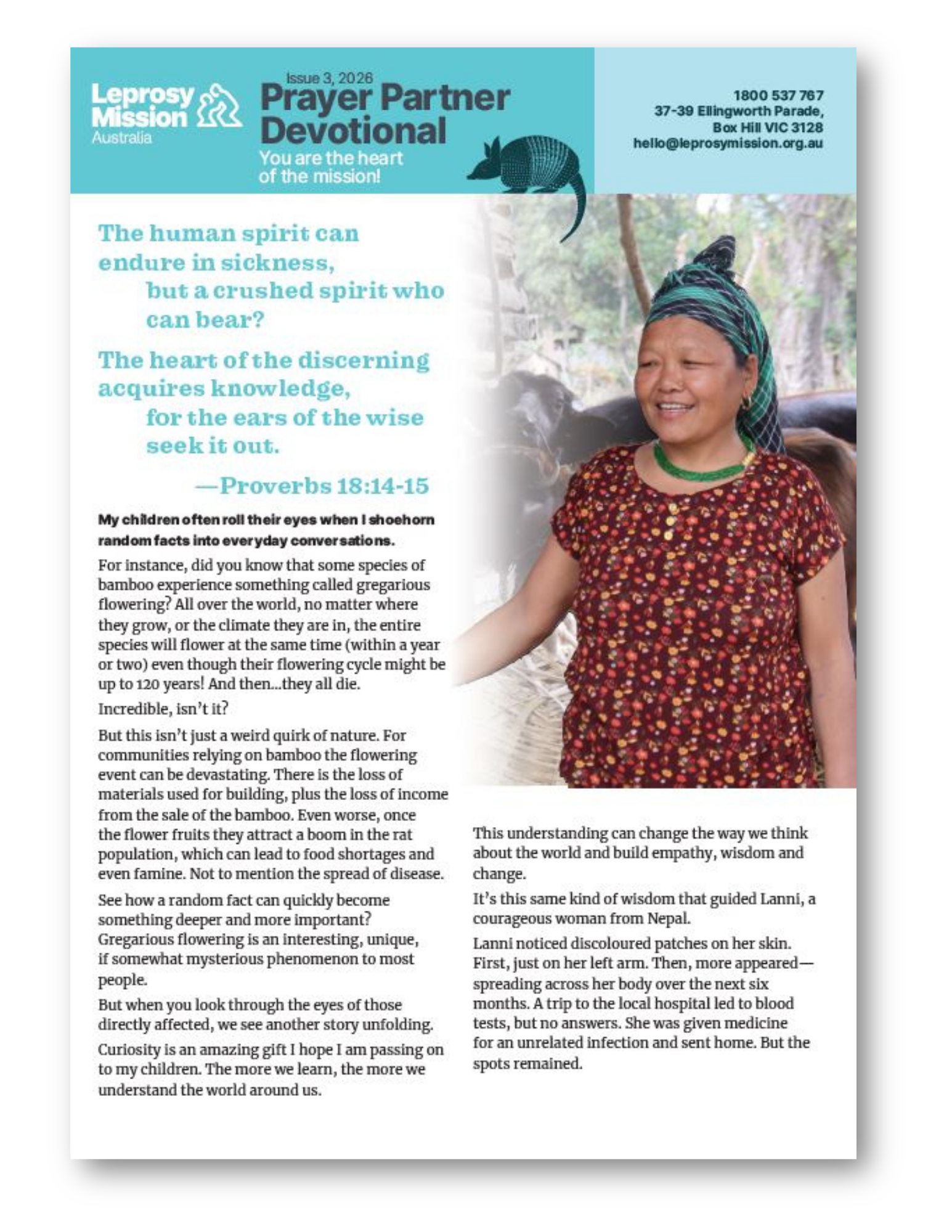 Leprosy Mission Australia

Issue 3, 2026
Prayer Partner Devotional
You are the heart of the mission!

1800 537 767
37-39 Ellingworth Parade,
Box Hill VIC 3128
hello@leprosymission.org.au

The human spirit can endure in sickness,
but a crushed spirit who can bear?
The heart of the discerning acquires knowledge,
for the ears of the wise seek it out.
—Proverbs 18:14-15

My children often roll their eyes when I shoehorn random facts into everyday conversations.

For instance, did you know that some species of bamboo experience something called gregarious flowering? All over the world, no matter where they grow, or the climate they are in, the entire species will flower at the same time (within a year or two) even though their flowering cycle might be up to 120 years! And then...they all die.

Incredible, isn't it?

But this isn't just a weird quirk of nature. For communities relying on bamboo the flowering event can be devastating. There is the loss of materials used for building, plus the loss of income from the sale of the bamboo. Even worse, once the flower fruits they attract a boom in the rat population, which can lead to food shortages and even famine. Not to mention the spread of disease.

See how a random fact can quickly become something deeper and more important? Gregarious flowering is an interesting, unique, if somewhat mysterious phenomenon to most people.

But when you look through the eyes of those directly affected, we see another story unfolding.

Curiosity is an amazing gift I hope I am passing on to my children. The more we learn, the more we understand the world around us.

This understanding can change the way we think about the world and build empathy, wisdom and change.

It's this same kind of wisdom that guided Lanni, a courageous woman from Nepal.

Lanni noticed discoloured patches on her skin. First, just on her left arm. Then, more appeared—spreading across her body over the next six months. A trip to the local hospital led to blood tests, but no answers. She was given medicine for an unrelated infection and sent home. But the spots remained.